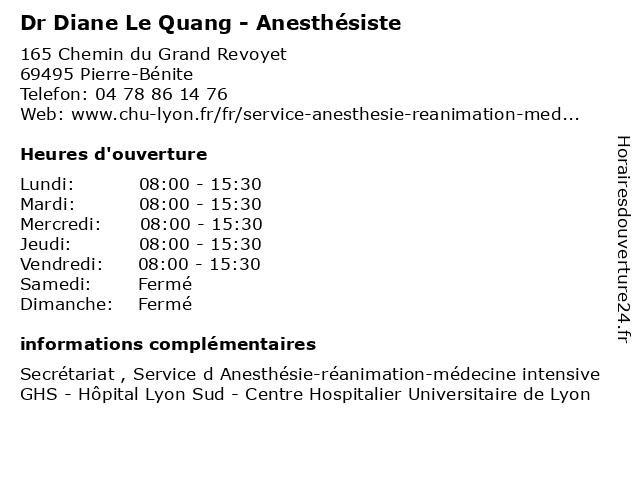 Dr Diane Le Quang - Anesthésiste

165 Chemin du Grand Revoyet
69495 Pierre-Bénite
Telefon: 04 78 86 14 76
Web: www.chu-lyon.fr/fr/service-anesthesie-reanimation-med...

Heures d'ouverture

| | |
|---|---|
| Lundi: | 08:00 - 15:30 |
| Mardi: | 08:00 - 15:30 |
| Mercredi: | 08:00 - 15:30 |
| Jeudi: | 08:00 - 15:30 |
| Vendredi: | 08:00 - 15:30 |
| Samedi: | Fermé |
| Dimanche: | Fermé |

informations complémentaires

Secrétariat , Service d Anesthésie-réanimation-médecine intensive GHS - Hôpital Lyon Sud - Centre Hospitalier Universitaire de Lyon

Horairesdouverture24.fr